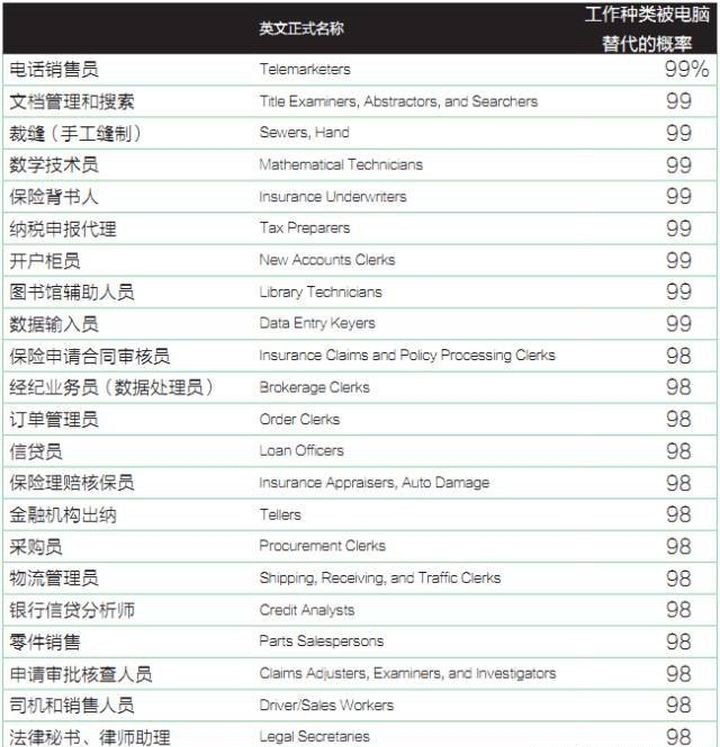 |  | 英文正式名称 | 工作种类被电脑替代的概率 |
|---|---|---|
| 电话销售员 | Telemarketers | 99% |
| 文档管理和搜索 | Title Examiners, Abstractors, and Searchers | 99 |
| 裁缝（手工缝制） | Sewers, Hand | 99 |
| 数学技术员 | Mathematical Technicians | 99 |
| 保险背书人 | Insurance Underwriters | 99 |
| 纳税申报代理 | Tax Preparers | 99 |
| 开户柜员 | New Accounts Clerks | 99 |
| 图书馆辅助人员 | Library Technicians | 99 |
| 数据输入员 | Data Entry Keyers | 99 |
| 保险申请合同审核员 | Insurance Claims and Policy Processing Clerks | 98 |
| 经纪业务员（数据处理员） | Brokerage Clerks | 98 |
| 订单管理员 | Order Clerks | 98 |
| 信贷员 | Loan Officers | 98 |
| 保险理赔核保员 | Insurance Appraisers, Auto Damage | 98 |
| 金融机构出纳 | Tellers | 98 |
| 采购员 | Procurement Clerks | 98 |
| 物流管理员 | Shipping, Receiving, and Traffic Clerks | 98 |
| 银行信贷分析师 | Credit Analysts | 98 |
| 零件销售 | Parts Salespersons | 98 |
| 申请审批核查人员 | Claims Adjusters, Examiners, and Investigators | 98 |
| 司机和销售人员 | Driver/Sales Workers | 98 |
| 法律秘书、律师助理 | Legal Secretaries | 98 |